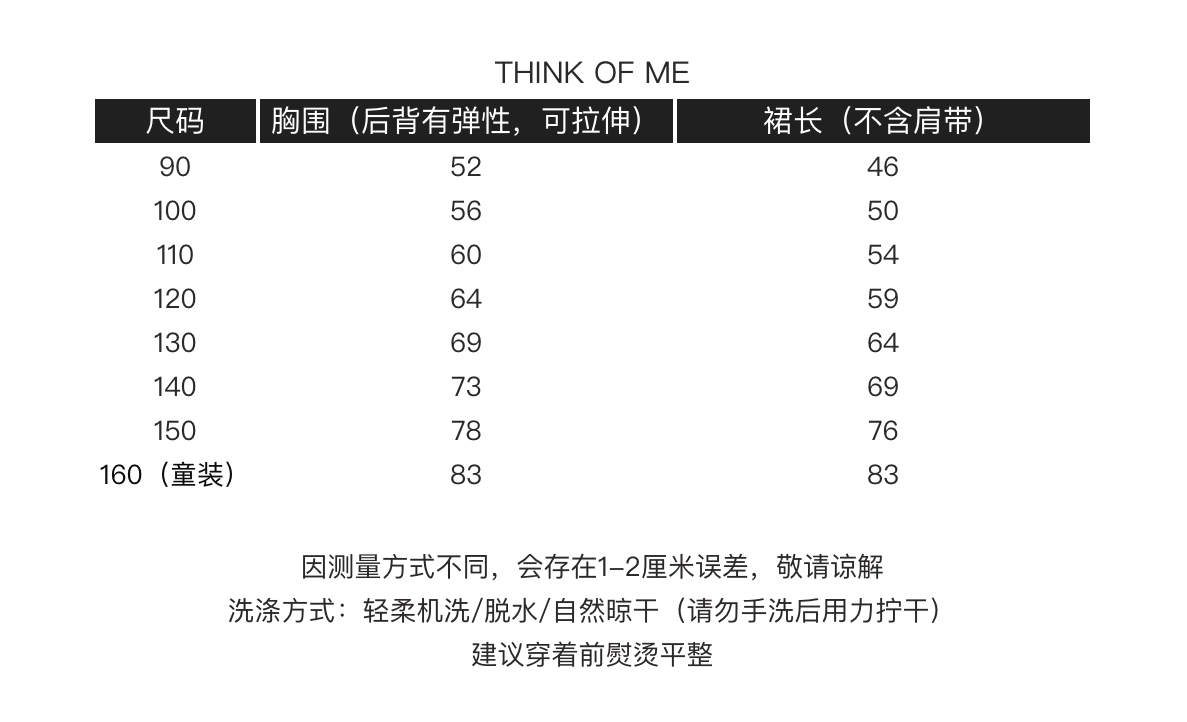 THINK OF ME

| 尺码 | 胸围（后背有弹性，可拉伸） | 裙长（不含肩带） |
|---|---|---|
| 90 | 52 | 46 |
| 100 | 56 | 50 |
| 110 | 60 | 54 |
| 120 | 64 | 59 |
| 130 | 69 | 64 |
| 140 | 73 | 69 |
| 150 | 78 | 76 |
| 160（童装） | 83 | 83 |

因测量方式不同，会存在1-2厘米误差，敬请谅解
洗涤方式：轻柔机洗/脱水/自然晾干（请勿手洗后用力拧干）
建议穿着前熨烫平整